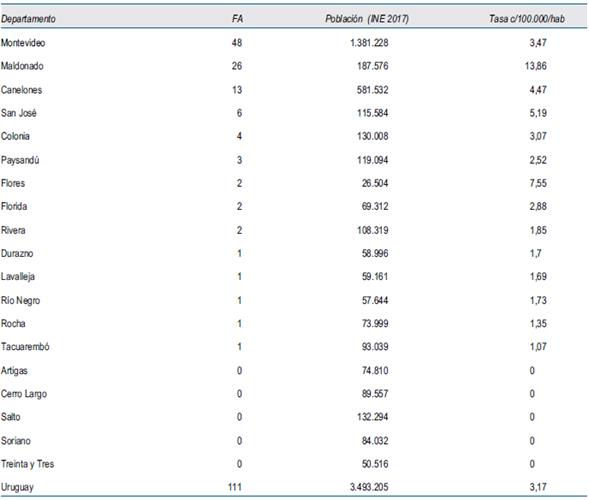 | Departamento | FA | Población (INE 2017) | Tasa c/100.000/hab |
|---|---|---|---|
| Montevideo | 48 | 1.381.228 | 3,47 |
| Maldonado | 26 | 187.576 | 13,86 |
| Canelones | 13 | 581.532 | 4,47 |
| San José | 6 | 115.584 | 5,19 |
| Colonia | 4 | 130.008 | 3,07 |
| Paysandú | 3 | 119.094 | 2,52 |
| Flores | 2 | 26.504 | 7,55 |
| Florida | 2 | 69.312 | 2,88 |
| Rivera | 2 | 108.319 | 1,85 |
| Durazno | 1 | 58.996 | 1,7 |
| Lavalleja | 1 | 59.161 | 1,69 |
| Río Negro | 1 | 57.644 | 1,73 |
| Rocha | 1 | 73.999 | 1,35 |
| Tacuarembó | 1 | 93.039 | 1,07 |
| Artigas | 0 | 74.810 | 0 |
| Cerro Largo | 0 | 89.557 | 0 |
| Salto | 0 | 132.294 | 0 |
| Soriano | 0 | 84.032 | 0 |
| Treinta y Tres | 0 | 50.516 | 0 |
| Uruguay | 111 | 3.493.205 | 3,17 |